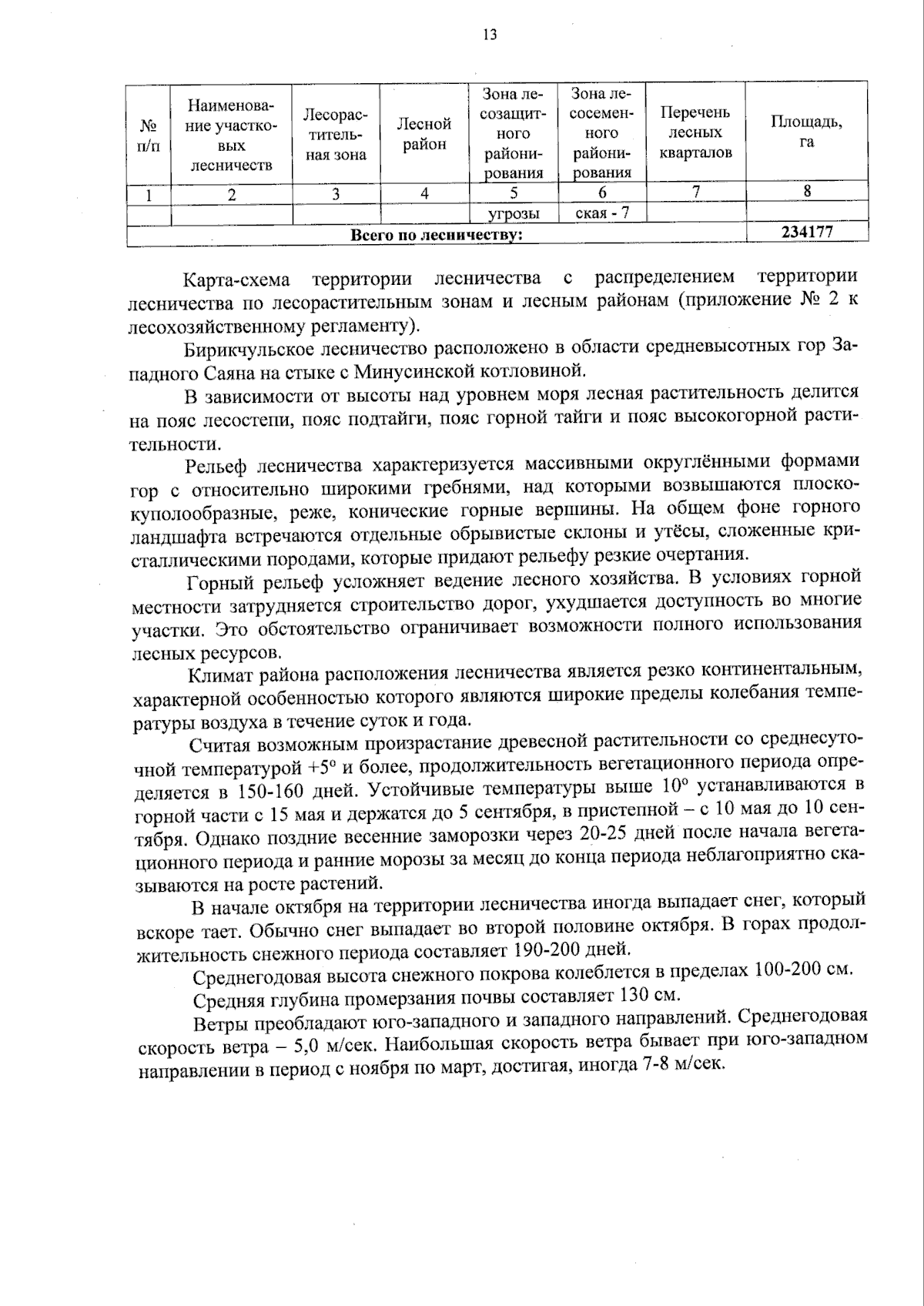 13

| № п/п | Наименование участковых лесничеств | Лесорастительная зона | Лесной район | Зона лесозащитного районирования | Зона лесосеменного районирования | Перечень лесных кварталов | Площадь, га |
|---|---|---|---|---|---|---|---|
| 1 | 2 | 3 | 4 | 5 | 6 | 7 | 8 |
| | | | | угрозы | ская - 7 | | |
| Всего по лесничеству: | | | | | | | 234177 |

Карта-схема территории лесничества с распределением территории лесничества по лесорастительным зонам и лесным районам (приложение № 2 к лесохозяйственному регламенту).

Бирикчульское лесничество расположено в области средневысотных гор Западного Саяна на стыке с Минусинской котловиной.

В зависимости от высоты над уровнем моря лесная растительность делится на пояс лесостепи, пояс подтайги, пояс горной тайги и пояс высокогорной растительности.

Рельеф лесничества характеризуется массивными округлёнными формами гор с относительно широкими гребнями, над которыми возвышаются плоско-куполообразные, реже, конические горные вершины. На общем фоне горного ландшафта встречаются отдельные обрывистые склоны и утёсы, сложенные кристаллическими породами, которые придают рельефу резкие очертания.

Горный рельеф усложняет ведение лесного хозяйства. В условиях горной местности затрудняется строительство дорог, ухудшается доступность во многие участки. Это обстоятельство ограничивает возможности полного использования лесных ресурсов.

Климат района расположения лесничества является резко континентальным, характерной особенностью которого являются широкие пределы колебания температуры воздуха в течение суток и года.

Считая возможным произрастание древесной растительности со среднесуточной температурой +5° и более, продолжительность вегетационного периода определяется в 150-160 дней. Устойчивые температуры выше 10° устанавливаются в горной части с 15 мая и держатся до 5 сентября, в пристепной – с 10 мая до 10 сентября. Однако поздние весенние заморозки через 20-25 дней после начала вегетационного периода и ранние морозы за месяц до конца периода неблагоприятно сказываются на росте растений.

В начале октября на территории лесничества иногда выпадает снег, который вскоре тает. Обычно снег выпадает во второй половине октября. В горах продолжительность снежного периода составляет 190-200 дней.

Среднегодовая высота снежного покрова колеблется в пределах 100-200 см.

Средняя глубина промерзания почвы составляет 130 см.

Ветры преобладают юго-западного и западного направлений. Среднегодовая скорость ветра – 5,0 м/сек. Наибольшая скорость ветра бывает при юго-западном направлении в период с ноября по март, достигая, иногда 7-8 м/сек.